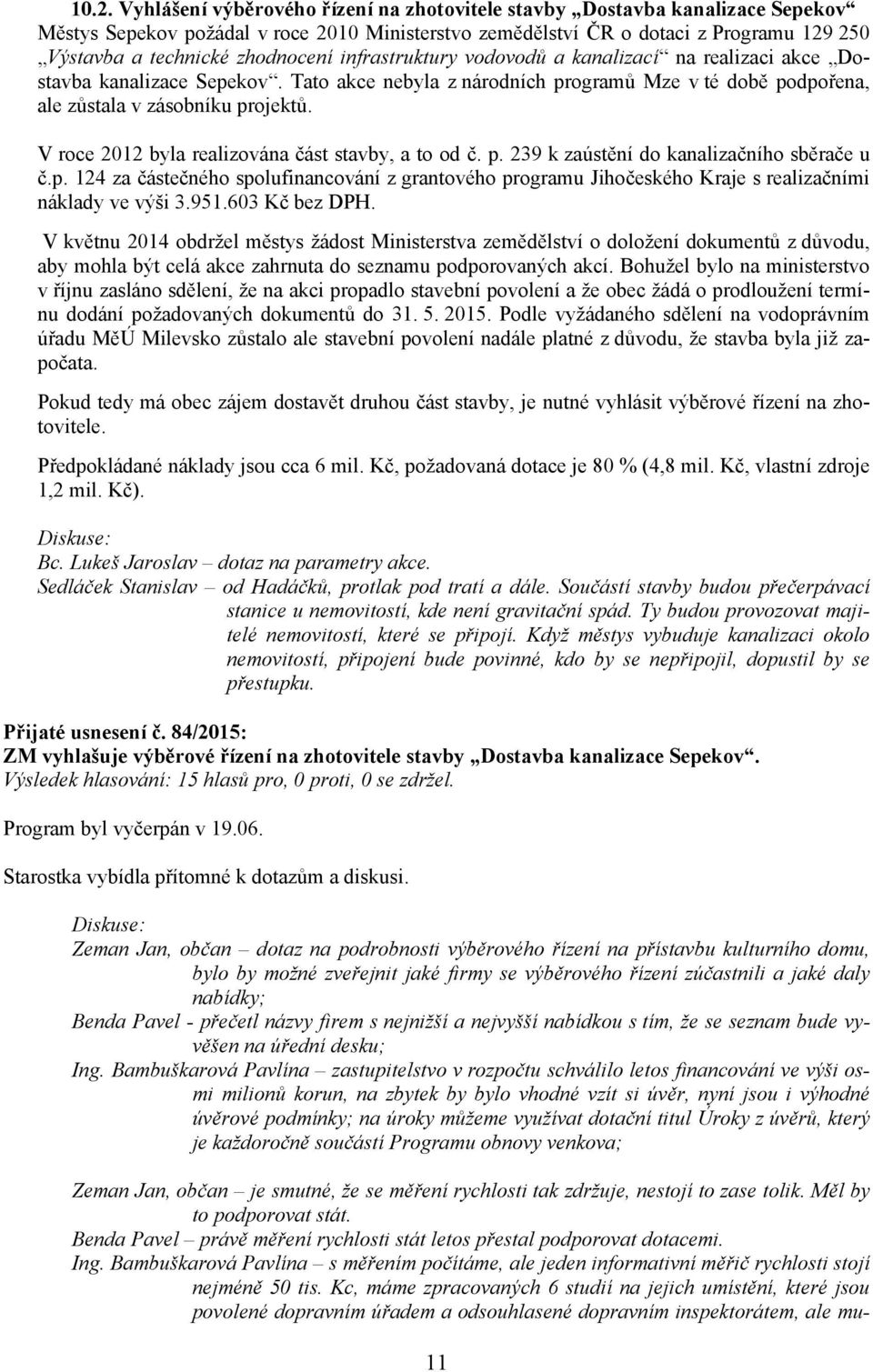 10.2. Vyhlášení výběrového řízení na zhotovitele stavby „Dostavba kanalizace Sepekov“

Městys Sepekov požádal v roce 2010 Ministerstvo zemědělství ČR o dotaci z Programu 129 250 „Výstavba a technické zhodnocení infrastruktury vodovodů a kanalizací“ na realizaci akce „Dostavba kanalizace Sepekov“. Tato akce nebyla z národních programů Mze v té době podpořena, ale zůstala v zásobníku projektů.

V roce 2012 byla realizována část stavby, a to od č. p. 239 k zaústění do kanalizačního sběrače u č.p. 124 za částečného spolufinancování z grantového programu Jihočeského Kraje s realizačními náklady ve výši 3.951.603 Kč bez DPH.

V květnu 2014 obdržel městys žádost Ministerstva zemědělství o doložení dokumentů z důvodu, aby mohla být celá akce zahrnuta do seznamu podporovaných akcí. Bohužel bylo na ministerstvo v říjnu zasláno sdělení, že na akci propadlo stavební povolení a že obec žádá o prodloužení termínu dodání požadovaných dokumentů do 31. 5. 2015. Podle vyžádaného sdělení na vodoprávním úřadu MěÚ Milevsko zůstalo ale stavební povolení nadále platné z důvodu, že stavba byla již započata.

Pokud tedy má obec zájem dostavět druhou část stavby, je nutné vyhlásit výběrové řízení na zhotovitele.

Předpokládané náklady jsou cca 6 mil. Kč, požadovaná dotace je 80 % (4,8 mil. Kč, vlastní zdroje 1,2 mil. Kč).

Diskuse:
Bc. Lukeš Jaroslav – dotaz na parametry akce.
Sedláček Stanislav – od Hadáčků, protlak pod tratí a dále. Součástí stavby budou přečerpávací stanice u nemovitostí, kde není gravitační spád. Ty budou provozovat majitelé nemovitostí, které se připojí. Když městys vybuduje kanalizaci okolo nemovitostí, připojení bude povinné, kdo by se nepřipojil, dopustil by se přestupku.

Přijaté usnesení č. 84/2015:
ZM vyhlašuje výběrové řízení na zhotovitele stavby „Dostavba kanalizace Sepekov“.
Výsledek hlasování: 15 hlasů pro, 0 proti, 0 se zdržel.

Program byl vyčerpán v 19.06.

Starostka vybídla přítomné k dotazům a diskusi.

Diskuse:
Zeman Jan, občan – dotaz na podrobnosti výběrového řízení na přístavbu kulturního domu, bylo by možné zveřejnit jaké firmy se výběrového řízení zúčastnili a jaké daly nabídky;
Benda Pavel - přečetl názvy firem s nejnižší a nejvyšší nabídkou s tím, že se seznam bude vyvěšen na úřední desku;
Ing. Bambuškarová Pavlína – zastupitelstvo v rozpočtu schválilo letos financování ve výši osmi milionů korun, na zbytek by bylo vhodné vzít si úvěr, nyní jsou i výhodné úvěrové podmínky; na úroky můžeme využívat dotační titul Úroky z úvěrů, který je každoročně součástí Programu obnovy venkova;

Zeman Jan, občan – je smutné, že se měření rychlosti tak zdržuje, nestojí to zase tolik. Měl by to podporovat stát.
Benda Pavel – právě měření rychlosti stát letos přestal podporovat dotacemi.
Ing. Bambuškarová Pavlína – s měřením počítáme, ale jeden informativní měřič rychlosti stojí nejméně 50 tis. Kc, máme zpracovaných 6 studií na jejich umístění, které jsou povolené dopravním úřadem a odsouhlasené dopravním inspektorátem, ale mu-

11